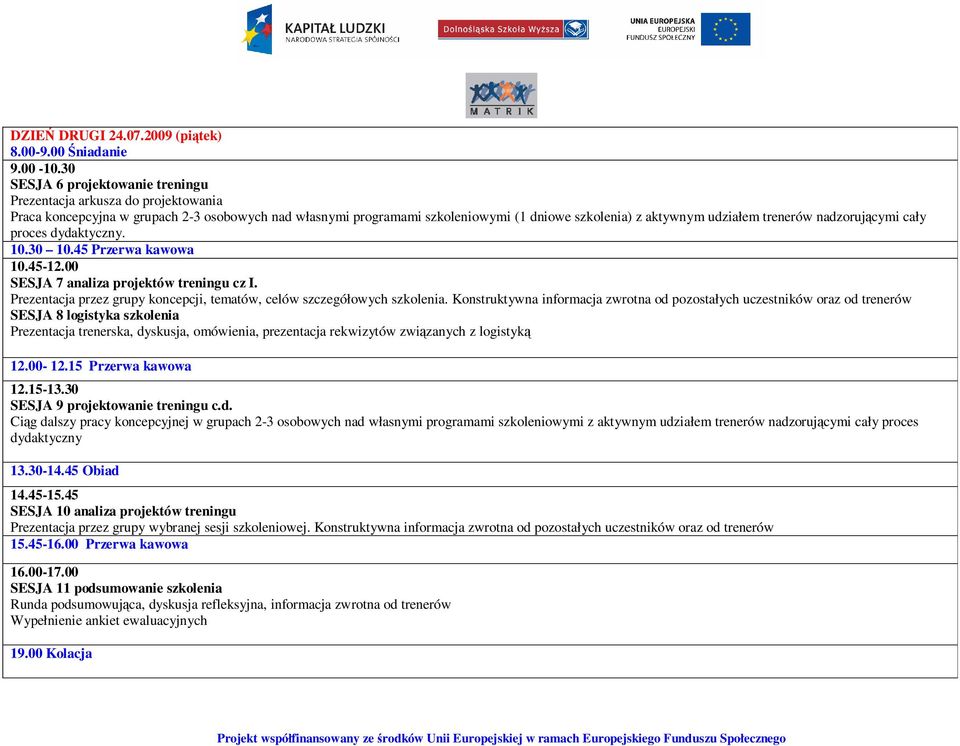 KAPITAŁ LUDZKI
NARODOWA STRATEGIA SPÓJNOŚCI

Dolnośląska Szkoła Wyższa

UNIA EUROPEJSKA
EUROPEJSKI
FUNDUSZ SPOŁECZNY

MATRIK

DZIEŃ DRUGI 24.07.2009 (piątek)
8.00-9.00 Śniadanie
9.00 -10.30
SESJA 6 projektowanie treningu
Prezentacja arkusza do projektowania
Praca koncepcyjna w grupach 2-3 osobowych nad własnymi programami szkoleniowymi (1 dniowe szkolenia) z aktywnym udziałem trenerów nadzorującymi cały proces dydaktyczny.
10.30 – 10.45 Przerwa kawowa
10.45-12.00
SESJA 7 analiza projektów treningu cz I.
Prezentacja przez grupy koncepcji, tematów, celów szczegółowych szkolenia. Konstruktywna informacja zwrotna od pozostałych uczestników oraz od trenerów
SESJA 8 logistyka szkolenia
Prezentacja trenerska, dyskusja, omówienia, prezentacja rekwizytów związanych z logistyką

12.00- 12.15 Przerwa kawowa

12.15-13.30
SESJA 9 projektowanie treningu c.d.
Ciąg dalszy pracy koncepcyjnej w grupach 2-3 osobowych nad własnymi programami szkoleniowymi z aktywnym udziałem trenerów nadzorującymi cały proces dydaktyczny

13.30-14.45 Obiad

14.45-15.45
SESJA 10 analiza projektów treningu
Prezentacja przez grupy wybranej sesji szkoleniowej. Konstruktywna informacja zwrotna od pozostałych uczestników oraz od trenerów
15.45-16.00 Przerwa kawowa

16.00-17.00
SESJA 11 podsumowanie szkolenia
Runda podsumowująca, dyskusja refleksyjna, informacja zwrotna od trenerów
Wypełnienie ankiet ewaluacyjnych

19.00 Kolacja

Projekt współfinansowany ze środków Unii Europejskiej w ramach Europejskiego Funduszu Społecznego